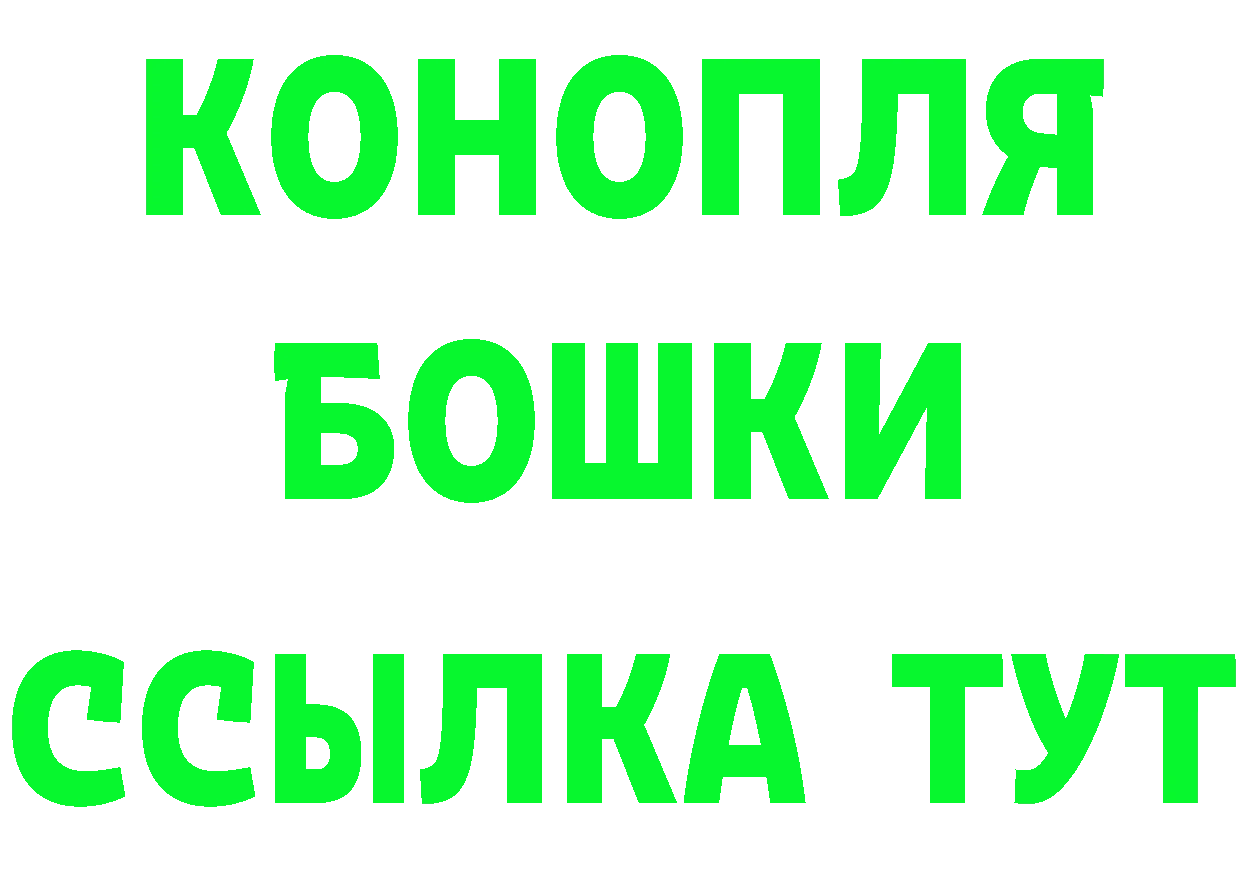 КОНОПЛЯ
БОШКИ
ССЫЛКА ТУТ